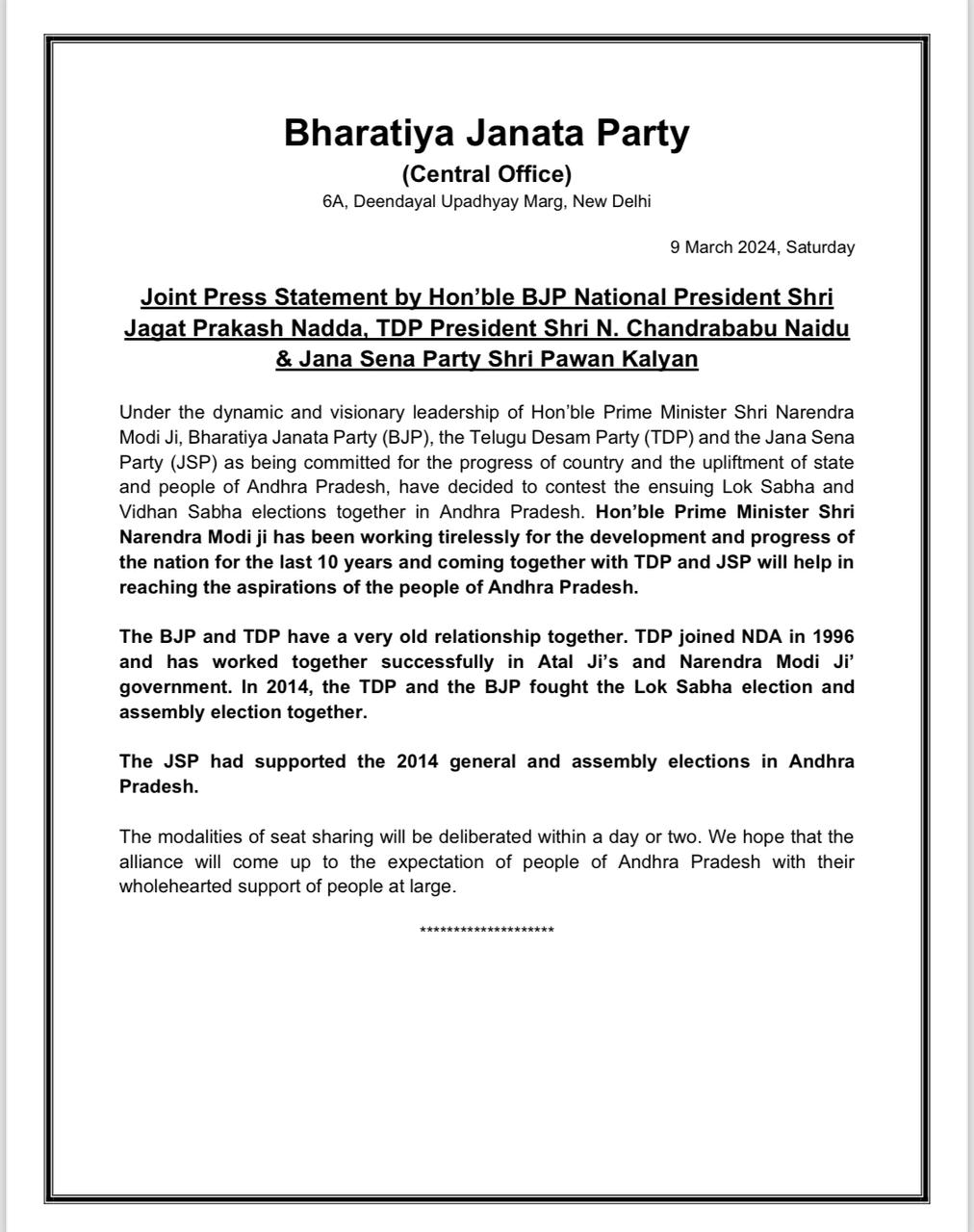 Bharatiya Janata Party
(Central Office)
6A, Deendayal Upadhyay Marg, New Delhi

9 March 2024, Saturday

Joint Press Statement by Hon'ble BJP National President Shri Jagat Prakash Nadda, TDP President Shri N. Chandrababu Naidu & Jana Sena Party Shri Pawan Kalyan

Under the dynamic and visionary leadership of Hon'ble Prime Minister Shri Narendra Modi Ji, Bharatiya Janata Party (BJP), the Telugu Desam Party (TDP) and the Jana Sena Party (JSP) as being committed for the progress of country and the upliftment of state and people of Andhra Pradesh, have decided to contest the ensuing Lok Sabha and Vidhan Sabha elections together in Andhra Pradesh. Hon'ble Prime Minister Shri Narendra Modi ji has been working tirelessly for the development and progress of the nation for the last 10 years and coming together with TDP and JSP will help in reaching the aspirations of the people of Andhra Pradesh.

The BJP and TDP have a very old relationship together. TDP joined NDA in 1996 and has worked together successfully in Atal Ji's and Narendra Modi Ji' government. In 2014, the TDP and the BJP fought the Lok Sabha election and assembly election together.

The JSP had supported the 2014 general and assembly elections in Andhra Pradesh.

The modalities of seat sharing will be deliberated within a day or two. We hope that the alliance will come up to the expectation of people of Andhra Pradesh with their wholehearted support of people at large.

********************